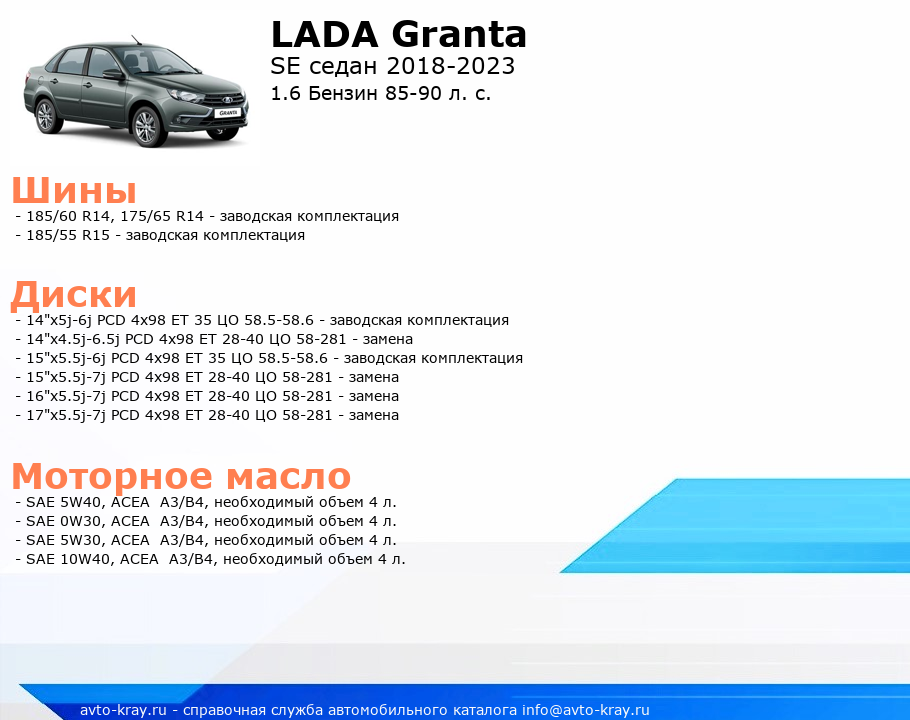 LADA Granta
SE седан 2018-2023
1.6 Бензин 85-90 л. с.

Шины
- 185/60 R14, 175/65 R14 - заводская комплектация
- 185/55 R15 - заводская комплектация

Диски
- 14"x5j-6j PCD 4x98 ET 35 ЦО 58.5-58.6 - заводская комплектация
- 14"x4.5j-6.5j PCD 4x98 ET 28-40 ЦО 58-281 - замена
- 15"x5.5j-6j PCD 4x98 ET 35 ЦО 58.5-58.6 - заводская комплектация
- 15"x5.5j-7j PCD 4x98 ET 28-40 ЦО 58-281 - замена
- 16"x5.5j-7j PCD 4x98 ET 28-40 ЦО 58-281 - замена
- 17"x5.5j-7j PCD 4x98 ET 28-40 ЦО 58-281 - замена

Моторное масло
- SAE 5W40, ACEA A3/B4, необходимый объем 4 л.
- SAE 0W30, ACEA A3/B4, необходимый объем 4 л.
- SAE 5W30, ACEA A3/B4, необходимый объем 4 л.
- SAE 10W40, ACEA A3/B4, необходимый объем 4 л.

avto-kray.ru - справочная служба автомобильного каталога info@avto-kray.ru